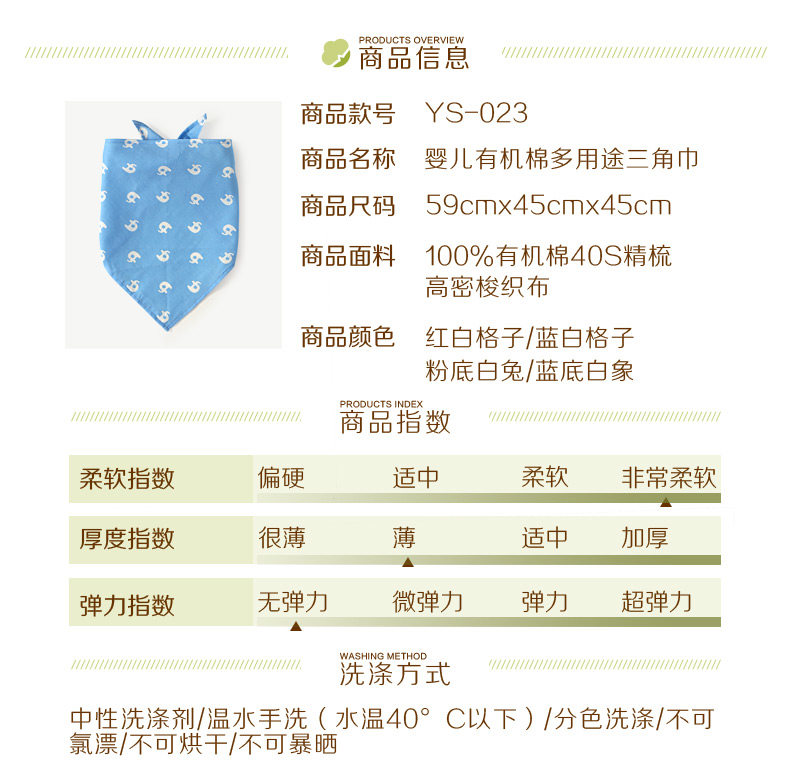 PRODUCTS OVERVIEW
商品信息

商品款号 YS-023

商品名称 婴儿有机棉多用途三角巾

商品尺码 59cmx45cmx45cm

商品面料 100%有机棉40S精梳高密梭织布

商品颜色 红白格子/蓝白格子
粉底白兔/蓝底白象

PRODUCTS INDEX
商品指数

柔软指数 偏硬 适中 柔软 非常柔软

厚度指数 很薄 薄 适中 加厚

弹力指数 无弹力 微弹力 弹力 超弹力

WASHING METHOD
洗涤方式

中性洗涤剂/温水手洗（水温40°C以下）/分色洗涤/不可氯漂/不可烘干/不可暴晒